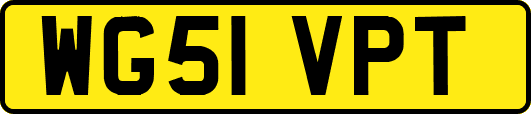 WG51 VPT